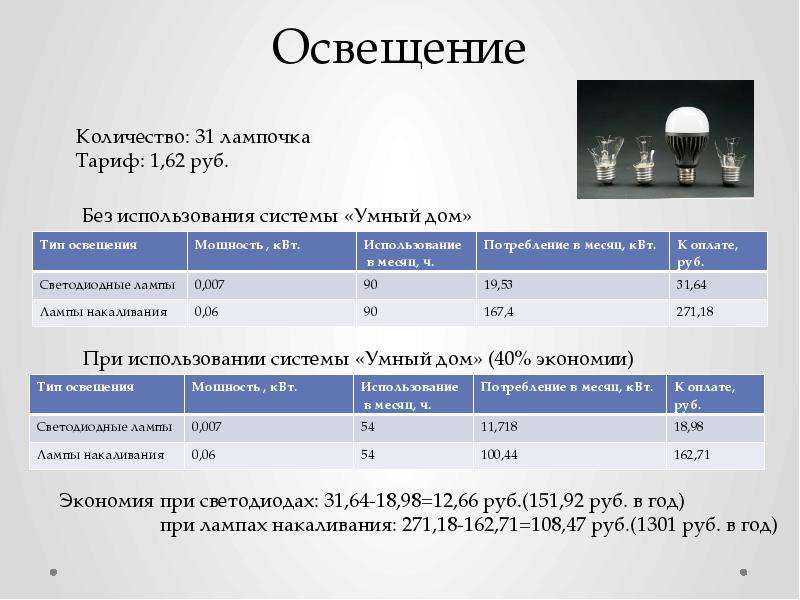 Освещение

Количество: 31 лампочка
Тариф: 1,62 руб.

Без использования системы «Умный дом»

| Тип освещения | Мощность , кВт. | Использование в месяц, ч. | Потребление в месяц, кВт. | К оплате, руб. |
|---|---|---|---|---|
| Светодиодные лампы | 0,007 | 90 | 19,53 | 31,64 |
| Лампы накаливания | 0,06 | 90 | 167,4 | 271,18 |

При использовании системы «Умный дом» (40% экономии)

| Тип освещения | Мощность , кВт. | Использование в месяц, ч. | Потребление в месяц, кВт. | К оплате, руб. |
|---|---|---|---|---|
| Светодиодные лампы | 0,007 | 54 | 11,718 | 18,98 |
| Лампы накаливания | 0,06 | 54 | 100,44 | 162,71 |

Экономия при светодиодах: 31,64-18,98=12,66 руб.(151,92 руб. в год)
при лампах накаливания: 271,18-162,71=108,47 руб.(1301 руб. в год)